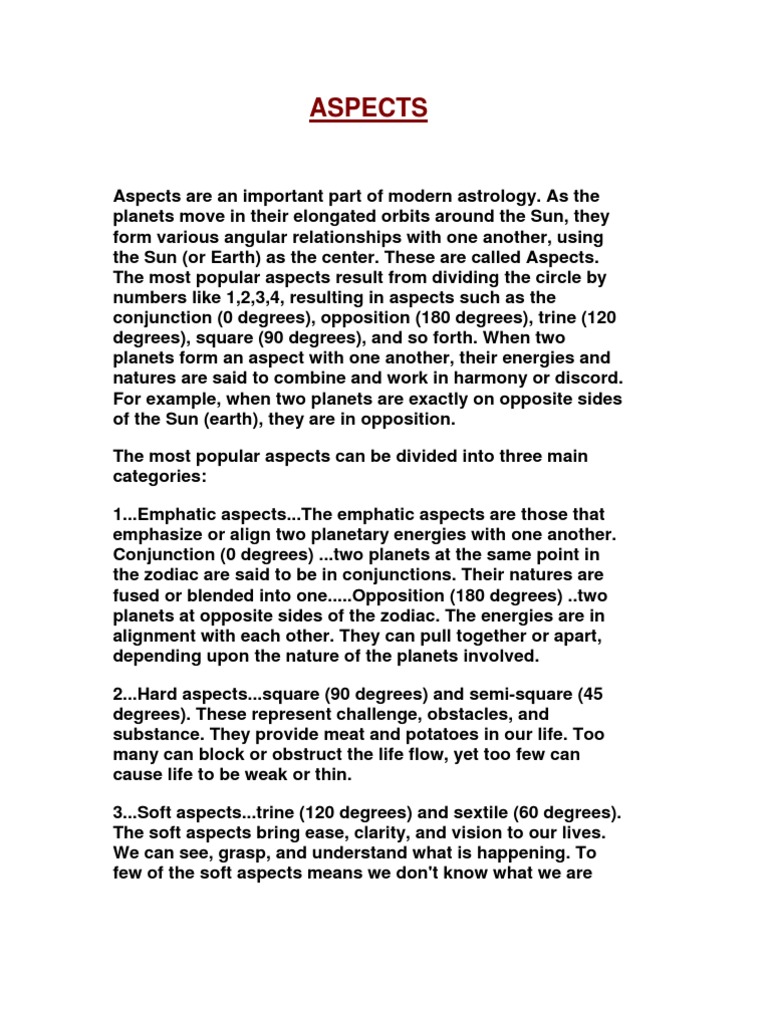 ASPECTS

Aspects are an important part of modern astrology. As the planets move in their elongated orbits around the Sun, they form various angular relationships with one another, using the Sun (or Earth) as the center. These are called Aspects. The most popular aspects result from dividing the circle by numbers like 1,2,3,4, resulting in aspects such as the conjunction (0 degrees), opposition (180 degrees), trine (120 degrees), square (90 degrees), and so forth. When two planets form an aspect with one another, their energies and natures are said to combine and work in harmony or discord. For example, when two planets are exactly on opposite sides of the Sun (earth), they are in opposition.

The most popular aspects can be divided into three main categories:

1...Emphatic aspects...The emphatic aspects are those that emphasize or align two planetary energies with one another. Conjunction (0 degrees) ...two planets at the same point in the zodiac are said to be in conjunctions. Their natures are fused or blended into one.....Opposition (180 degrees) ..two planets at opposite sides of the zodiac. The energies are in alignment with each other. They can pull together or apart, depending upon the nature of the planets involved.

2...Hard aspects...square (90 degrees) and semi-square (45 degrees). These represent challenge, obstacles, and substance. They provide meat and potatoes in our life. Too many can block or obstruct the life flow, yet too few can cause life to be weak or thin.

3...Soft aspects...trine (120 degrees) and sextile (60 degrees). The soft aspects bring ease, clarity, and vision to our lives. We can see, grasp, and understand what is happening. To few of the soft aspects means we don't know what we are